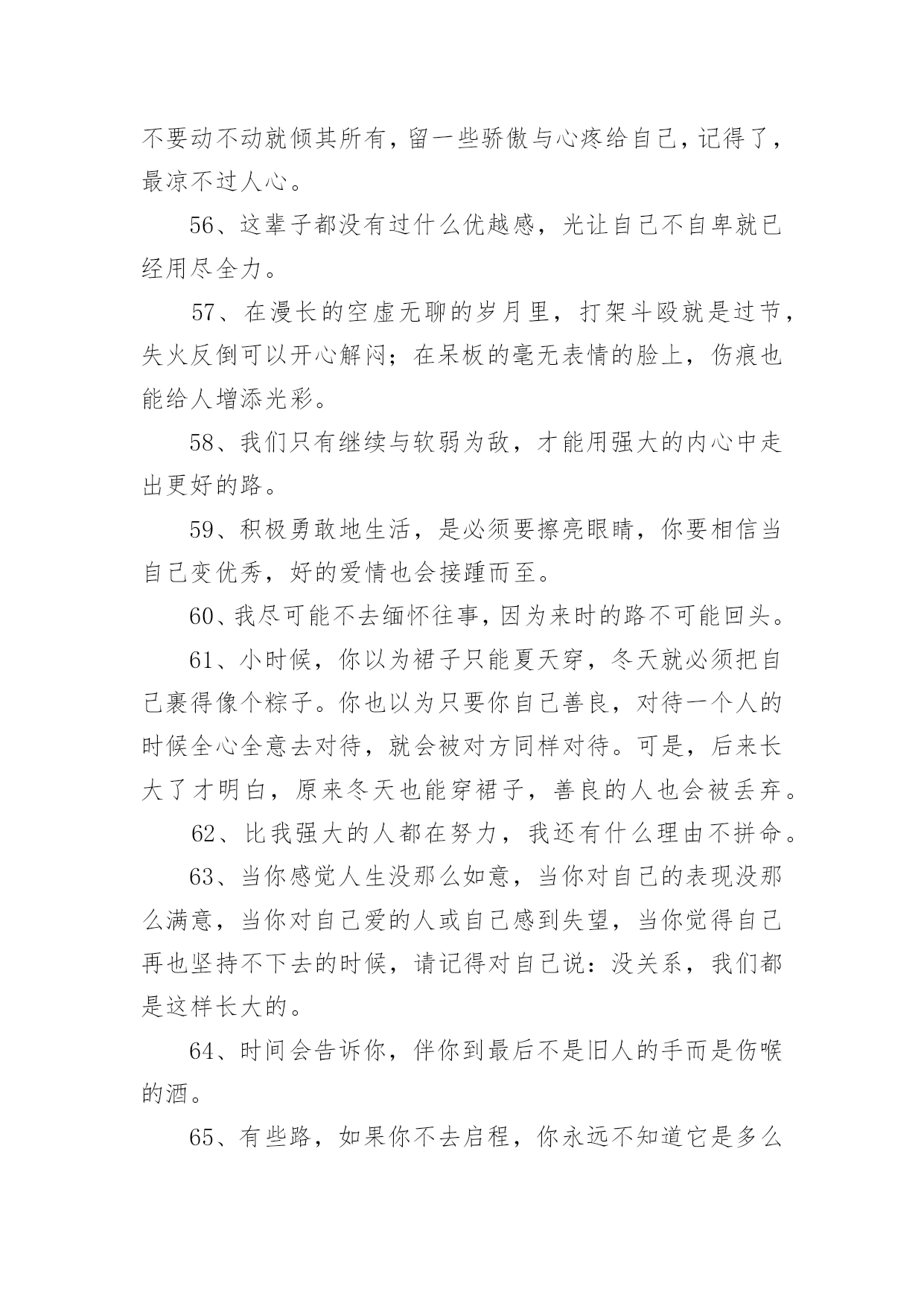 不要动不动就倾其所有，留一些骄傲与心疼给自己，记得了，最凉不过人心。

56、这辈子都没有过什么优越感，光让自己不自卑就已经用尽全力。

57、在漫长的空虚无聊的岁月里，打架斗殴就是过节，失火反倒可以开心解闷；在呆板的毫无表情的脸上，伤痕也能给人增添光彩。

58、我们只有继续与软弱为敌，才能用强大的内心中走出更好的路。

59、积极勇敢地生活，是必须要擦亮眼睛，你要相信当自己变优秀，好的爱情也会接踵而至。

60、我尽可能不去缅怀往事，因为来时的路不可能回头。

61、小时候，你以为裙子只能夏天穿，冬天就必须把自己裹得像个粽子。你也以为只要你自己善良，对待一个人的时候全心全意去对待，就会被对方同样对待。可是，后来长大了才明白，原来冬天也能穿裙子，善良的人也会被丢弃。

62、比我强大的人都在努力，我还有什么理由不拼命。

63、当你感觉人生没那么如意，当你对自己的表现没那么满意，当你对自己爱的人或自己感到失望，当你觉得自己再也坚持不下去的时候，请记得对自己说：没关系，我们都是这样长大的。

64、时间会告诉你，伴你到最后不是旧人的手而是伤喉的酒。

65、有些路，如果你不去启程，你永远不知道它是多么